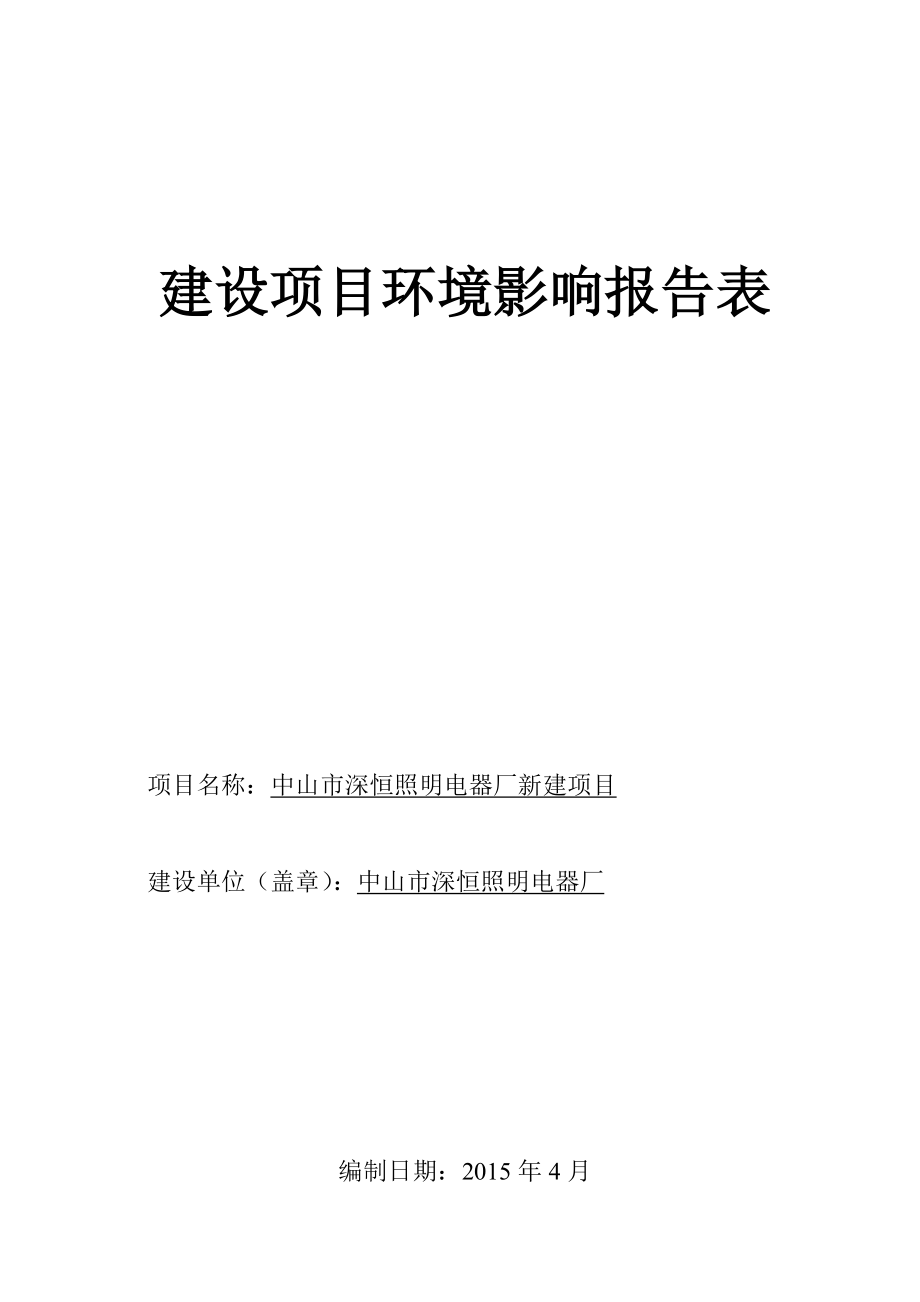 建设项目环境影响报告表

项目名称：中山市深恒照明电器厂新建项目

建设单位（盖章）：中山市深恒照明电器厂

编制日期：2015 年 4 月